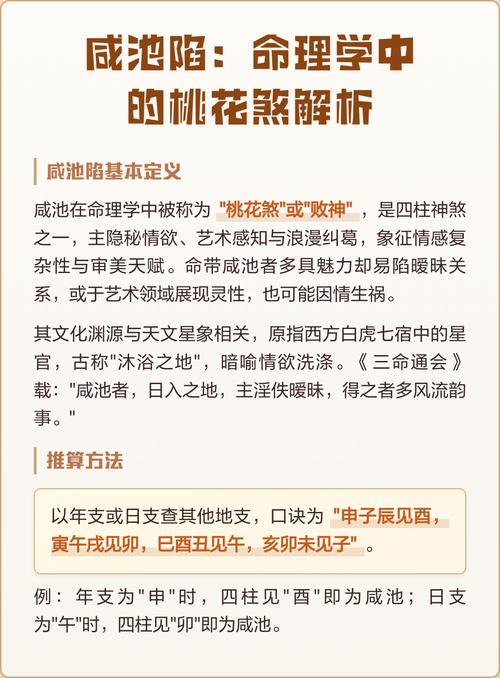 咸池陷：命理学中的桃花煞解析

咸池陷基本定义

咸池在命理学中被称为“桃花煞”或“败神”，是四柱神煞之一，主隐秘情欲、艺术感知与浪漫纠葛，象征情感复杂性与审美天赋。命带咸池者多具魅力却易陷暧昧关系，或于艺术领域展现灵性，也可能因情生祸。

其文化渊源与天文星象相关，原指西方白虎七宿中的星官，古称“沐浴之地”，暗喻情欲洗涤。《三命通会》载：“咸池者，日入之地，主淫佚暧昧，得之者多风流韵事。”

推算方法

以年支或日支查其他地支，口诀为“申子辰见酉，寅午戌见卯，巳酉丑见午，亥卯未见子”。

例：年支为“申”时，四柱见“酉”即为咸池；日支为“午”时，四柱见“卯”即为咸池。